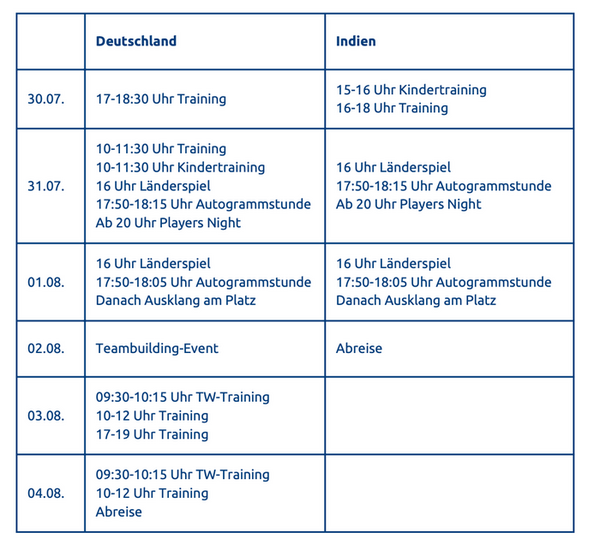 | | Deutschland | Indien |
|---|---|---|
| 30.07. | 17-18:30 Uhr Training | 15-16 Uhr Kindertraining<br>16-18 Uhr Training |
| 31.07. | 10-11:30 Uhr Training<br>10-11:30 Uhr Kindertraining<br>16 Uhr Länderspiel<br>17:50-18:15 Uhr Autogrammstunde<br>Ab 20 Uhr Players Night | 16 Uhr Länderspiel<br>17:50-18:15 Uhr Autogrammstunde<br>Ab 20 Uhr Players Night |
| 01.08. | 16 Uhr Länderspiel<br>17:50-18:05 Uhr Autogrammstunde<br>Danach Ausklang am Platz | 16 Uhr Länderspiel<br>17:50-18:05 Uhr Autogrammstunde<br>Danach Ausklang am Platz |
| 02.08. | Teambuilding-Event | Abreise |
| 03.08. | 09:30-10:15 Uhr TW-Training<br>10-12 Uhr Training<br>17-19 Uhr Training | |
| 04.08. | 09:30-10:15 Uhr TW-Training<br>10-12 Uhr Training<br>Abreise | |